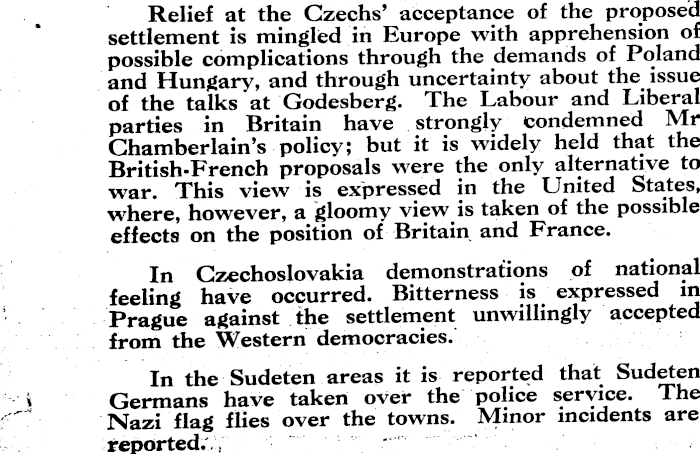 Relief at the Czechs' acceptance of the proposed settlement is mingled in Europe with apprehension of possible complications through the demands of Poland and Hungary, and through uncertainty about the issue of the talks at Godesberg. The Labour and Liberal parties in Britain have strongly condemned Mr Chamberlain's policy; but it is widely held that the British-French proposals were the only alternative to war. This view is expressed in the United States, where, however, a gloomy view is taken of the possible effects on the position of Britain and France.

In Czechoslovakia demonstrations of national feeling have occurred. Bitterness is expressed in Prague against the settlement unwillingly accepted from the Western democracies.

In the Sudeten areas it is reported that Sudeten Germans have taken over the police service. The Nazi flag flies over the towns. Minor incidents are reported.